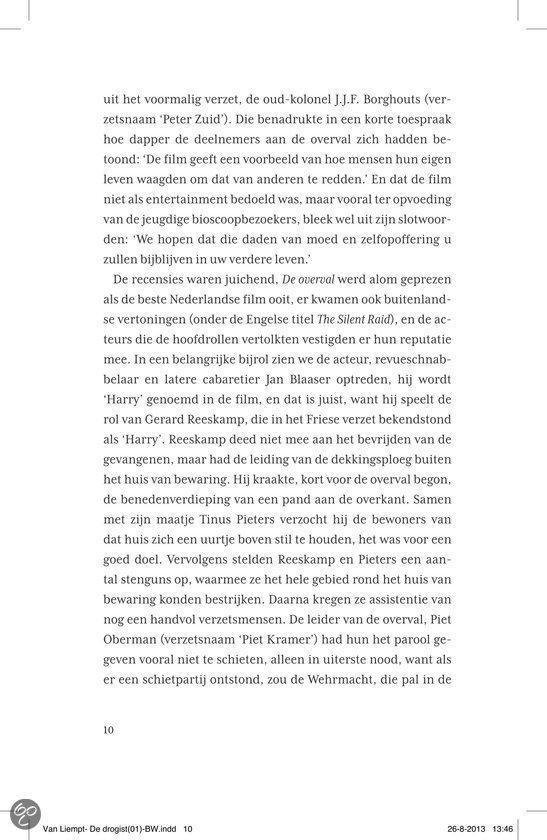 uit het voormalig verzet, de oud-kolonel J.J.F. Borghouts (verzetsnaam 'Peter Zuid'). Die benadrukte in een korte toespraak hoe dapper de deelnemers aan de overval zich hadden betoond: 'De film geeft een voorbeeld van hoe mensen hun eigen leven waagden om dat van anderen te redden.' En dat de film niet als entertainment bedoeld was, maar vooral ter opvoeding van de jeugdige bioscoopbezoekers, bleek wel uit zijn slotwoorden: 'We hopen dat die daden van moed en zelfopoffering u zullen bijblijven in uw verdere leven.'

De recensies waren juichend, De overval werd alom geprezen als de beste Nederlandse film ooit, er kwamen ook buitenlandse vertoningen (onder de Engelse titel The Silent Raid), en de acteurs die de hoofdrollen vertolkten vestigden er hun reputatie mee. In een belangrijke bijrol zien we de acteur, revueschnabbelaar en latere cabaretier Jan Blaaser optreden, hij wordt 'Harry' genoemd in de film, en dat is juist, want hij speelt de rol van Gerard Reeskamp, die in het Friese verzet bekendstond als 'Harry'. Reeskamp deed niet mee aan het bevrijden van de gevangenen, maar had de leiding van de dekkingsploeg buiten het huis van bewaring. Hij kraakte, kort voor de overval begon, de benedenverdieping van een pand aan de overkant. Samen met zijn maatje Tinus Pieters verzocht hij de bewoners van dat huis zich een uurtje boven stil te houden, het was voor een goed doel. Vervolgens stelden Reeskamp en Pieters een aantal stenguns op, waarmee ze het hele gebied rond het huis van bewaring konden bestrijken. Daarna kregen ze assistentie van nog een handvol verzetsmensen. De leider van de overval, Piet Oberman (verzetsnaam 'Piet Kramer') had hun het parool gegeven vooral niet te schieten, alleen in uiterste nood, want als er een schietpartij ontstond, zou de Wehrmacht, die pal in de

10

Van Liempt- De drogist(01)-BW.indd 10 26-8-2013 13:46